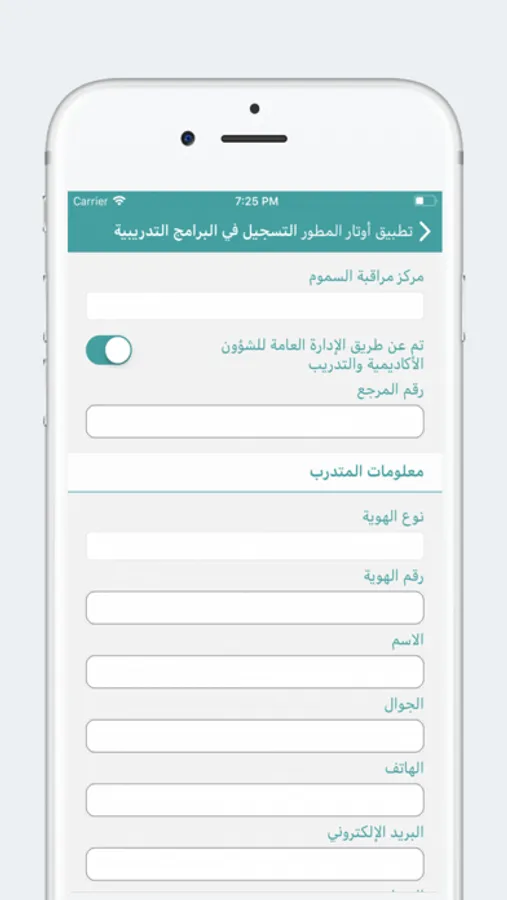 Carrier
7:25 PM

تطبيق أوتار المطور التسجيل في البرامج التدريبية

مركز مراقبة السموم

تم عن طريق الإدارة العامة للشؤون الأكاديمية والتدريب

رقم المرجع

معلومات المتدرب

نوع الهوية

رقم الهوية

الاسم

الجوال

الهاتف

البريد الإلكتروني